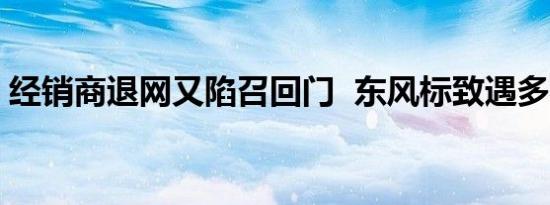 经销商退网又陷召回门 东风标致遇多